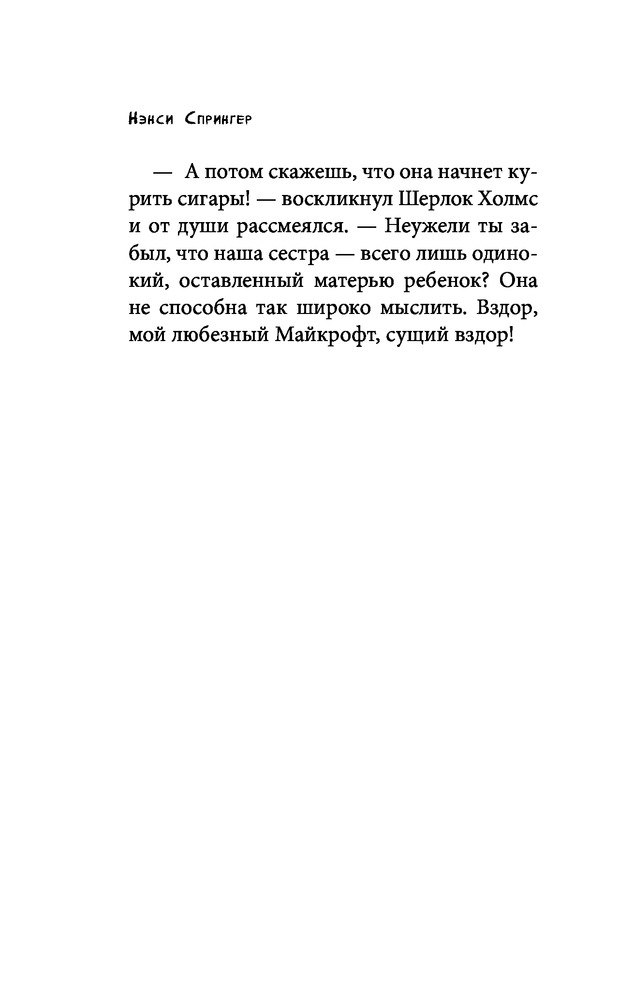 Нэнси Спрингер

— А потом скажешь, что она начнет курить сигары! — воскликнул Шерлок Холмс и от души рассмеялся. — Неужели ты забыл, что наша сестра — всего лишь одинокий, оставленный матерью ребенок? Она не способна так широко мыслить. Вздор, мой любезный Майкрофт, сущий вздор!